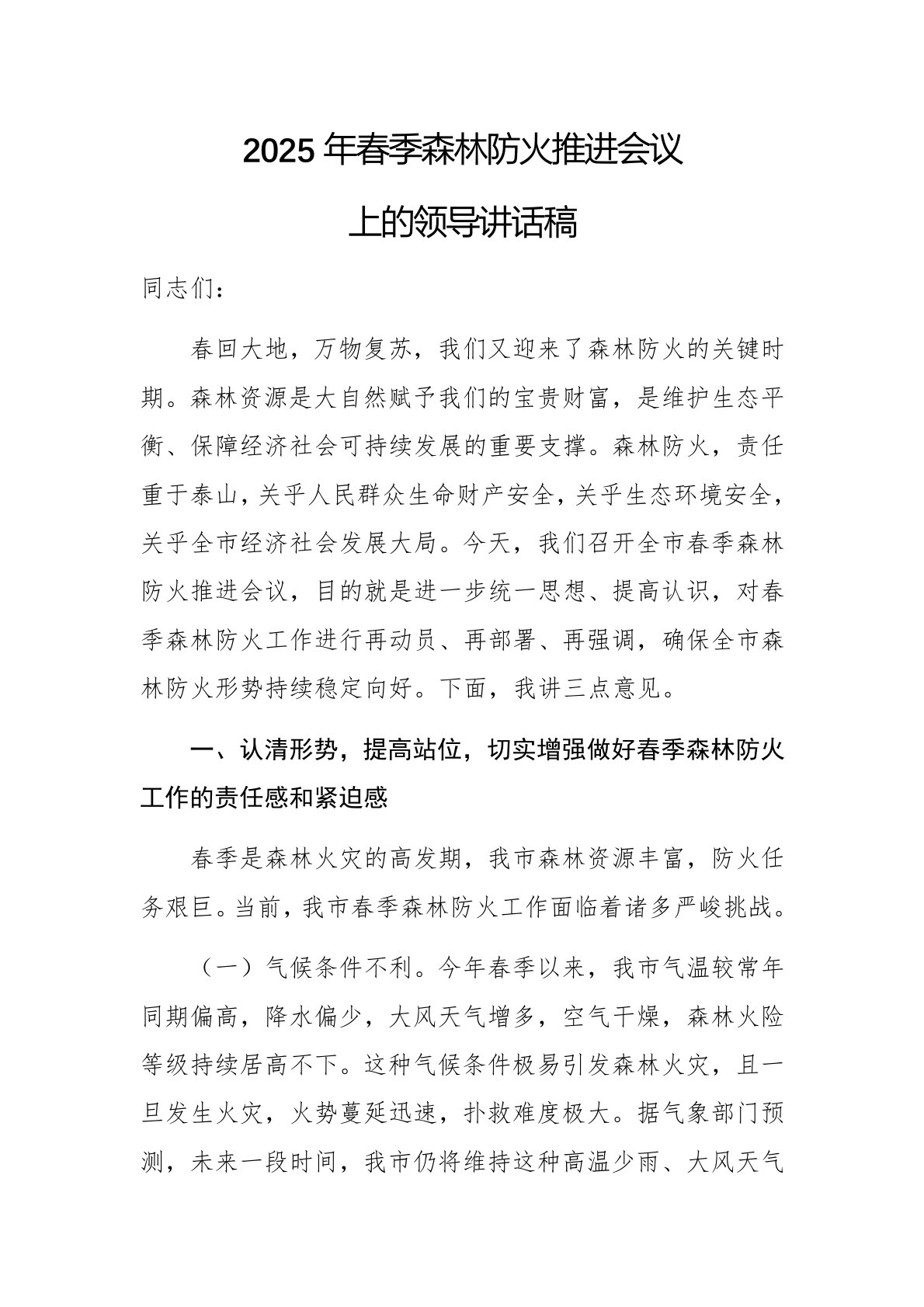 2025 年春季森林防火推进会议

上的领导讲话稿

同志们：

春回大地，万物复苏，我们又迎来了森林防火的关键时期。森林资源是大自然赋予我们的宝贵财富，是维护生态平衡、保障经济社会可持续发展的重要支撑。森林防火，责任重于泰山，关乎人民群众生命财产安全，关乎生态环境安全，关乎全市经济社会发展大局。今天，我们召开全市春季森林防火推进会议，目的就是进一步统一思想、提高认识，对春季森林防火工作进行再动员、再部署、再强调，确保全市森林防火形势持续稳定向好。下面，我讲三点意见。

一、认清形势，提高站位，切实增强做好春季森林防火工作的责任感和紧迫感

春季是森林火灾的高发期，我市森林资源丰富，防火任务艰巨。当前，我市春季森林防火工作面临着诸多严峻挑战。

（一）气候条件不利。今年春季以来，我市气温较常年同期偏高，降水偏少，大风天气增多，空气干燥，森林火险等级持续居高不下。这种气候条件极易引发森林火灾，且一旦发生火灾，火势蔓延迅速，扑救难度极大。据气象部门预测，未来一段时间，我市仍将维持这种高温少雨、大风天气